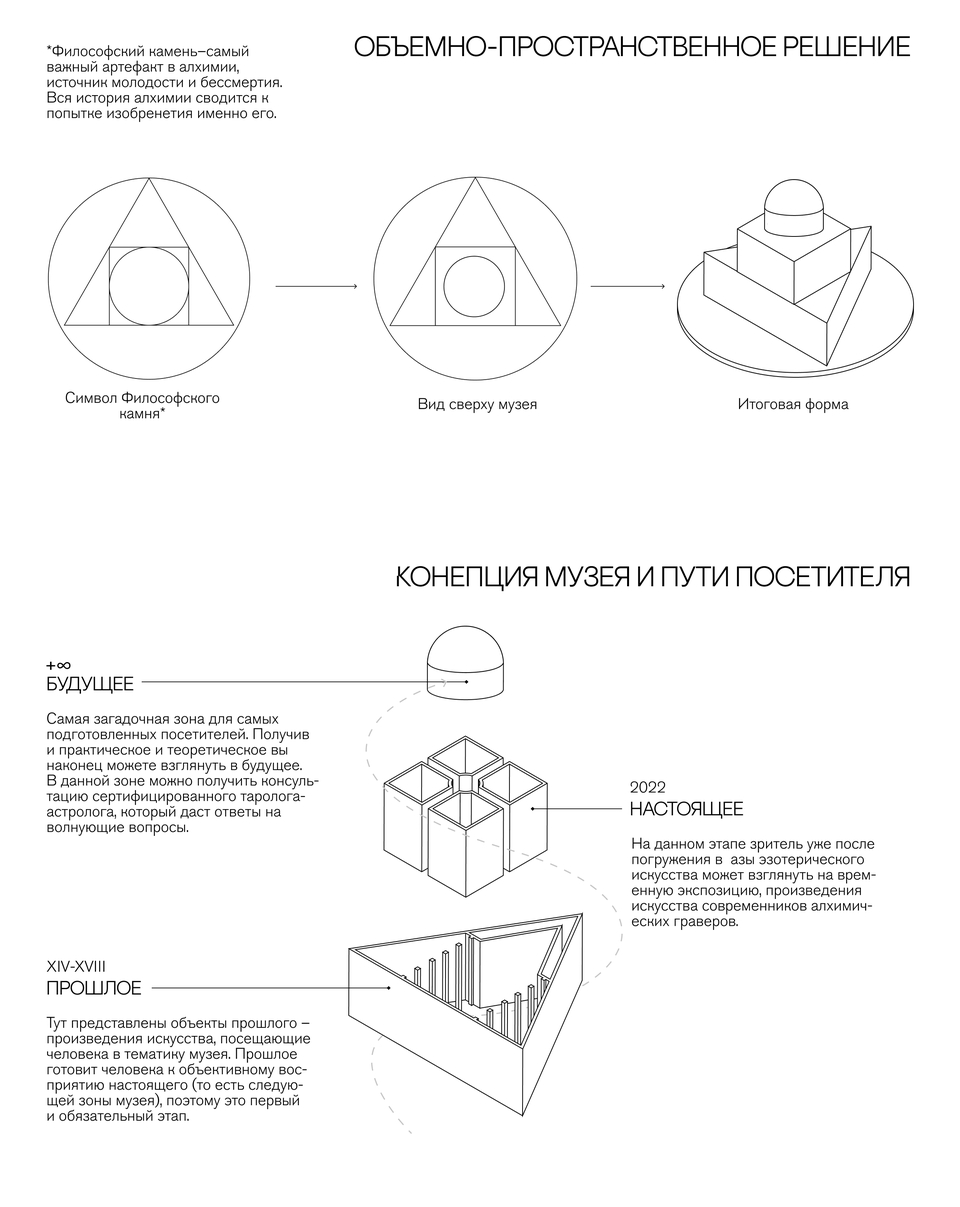 *Философский камень–самый важный артефакт в алхимии, источник молодости и бессмертия. Вся история алхимии сводится к попытке изобренетия именно его.

ОБЪЕМНО-ПРОСТРАНСТВЕННОЕ РЕШЕНИЕ

Символ Философского камня*

Вид сверху музея

Итоговая форма

КОНЕПЦИЯ МУЗЕЯ И ПУТИ ПОСЕТИТЕЛЯ

+∞
БУДУЩЕЕ

Самая загадочная зона для самых подготовленных посетителей. Получив и практическое и теоретическое вы наконец можете взглянуть в будущее. В данной зоне можно получить консультацию сертифицированного таролога-астролога, который даст ответы на волнующие вопросы.

2022
НАСТОЯЩЕЕ

На данном этапе зритель уже после погружения в азы эзотерического искусства может взглянуть на временную экспозицию, произведения искусства современников алхимических граверов.

XIV-XVIII
ПРОШЛОЕ

Тут представлены объекты прошлого – произведения искусства, посещающие человека в тематику музея. Прошлое готовит человека к объективному восприятию настоящего (то есть следующей зоны музея), поэтому это первый и обязательный этап.